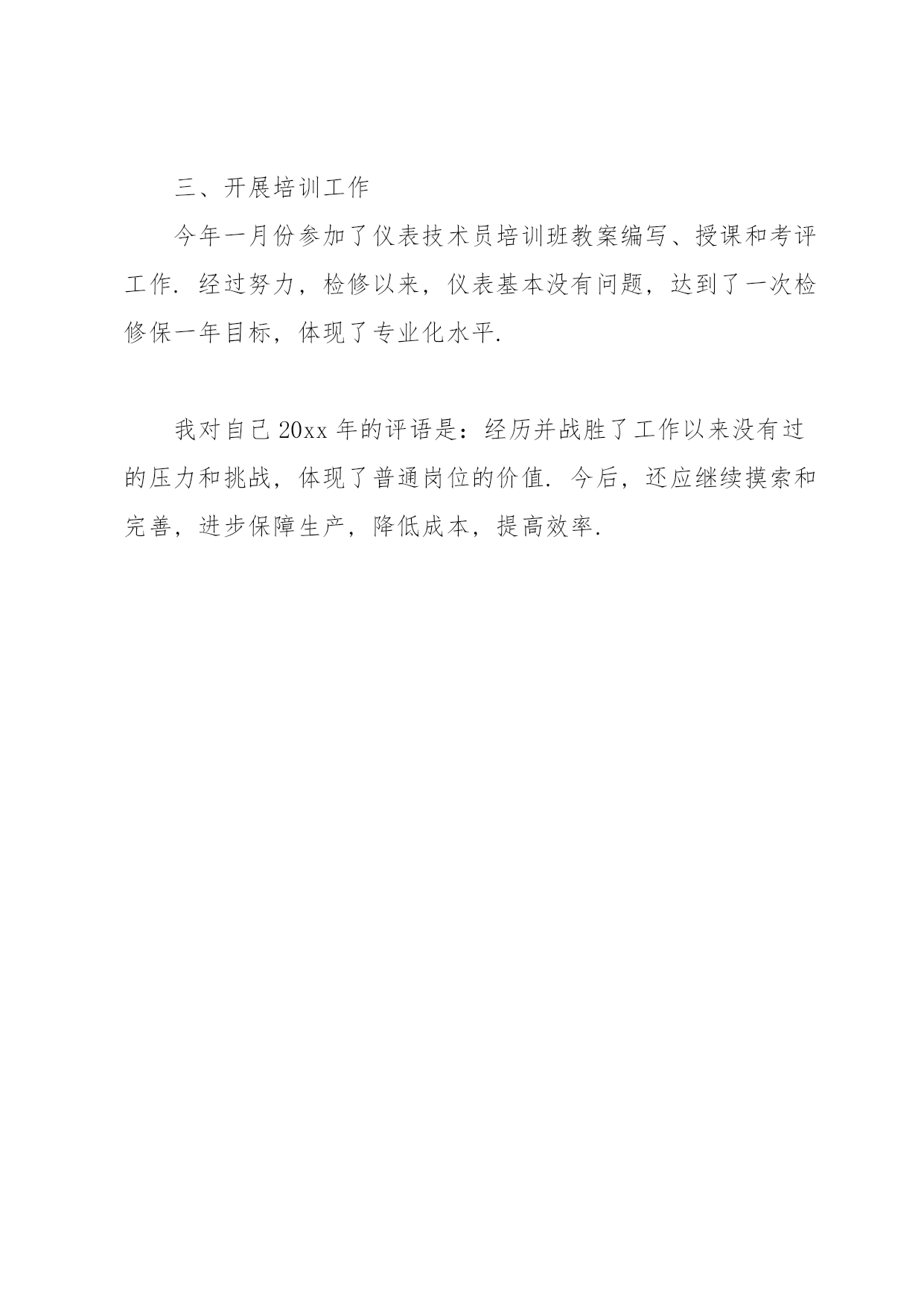 三、开展培训工作

今年一月份参加了仪表技术员培训班教案编写、授课和考评工作. 经过努力，检修以来，仪表基本没有问题，达到了一次检修保一年目标，体现了专业化水平.

我对自己 20xx 年的评语是：经历并战胜了工作以来没有过的压力和挑战，体现了普通岗位的价值. 今后，还应继续摸索和完善，进步保障生产，降低成本，提高效率.